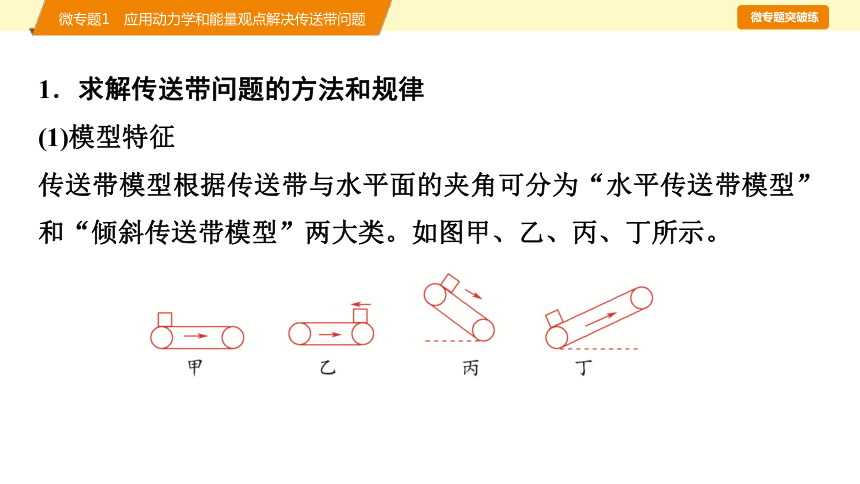 微专题1　应用动力学和能量观点解决传送带问题

微专题突破练

1．求解传送带问题的方法和规律

(1)模型特征

传送带模型根据传送带与水平面的夹角可分为“水平传送带模型”和“倾斜传送带模型”两大类。如图甲、乙、丙、丁所示。

甲　乙　丙　丁